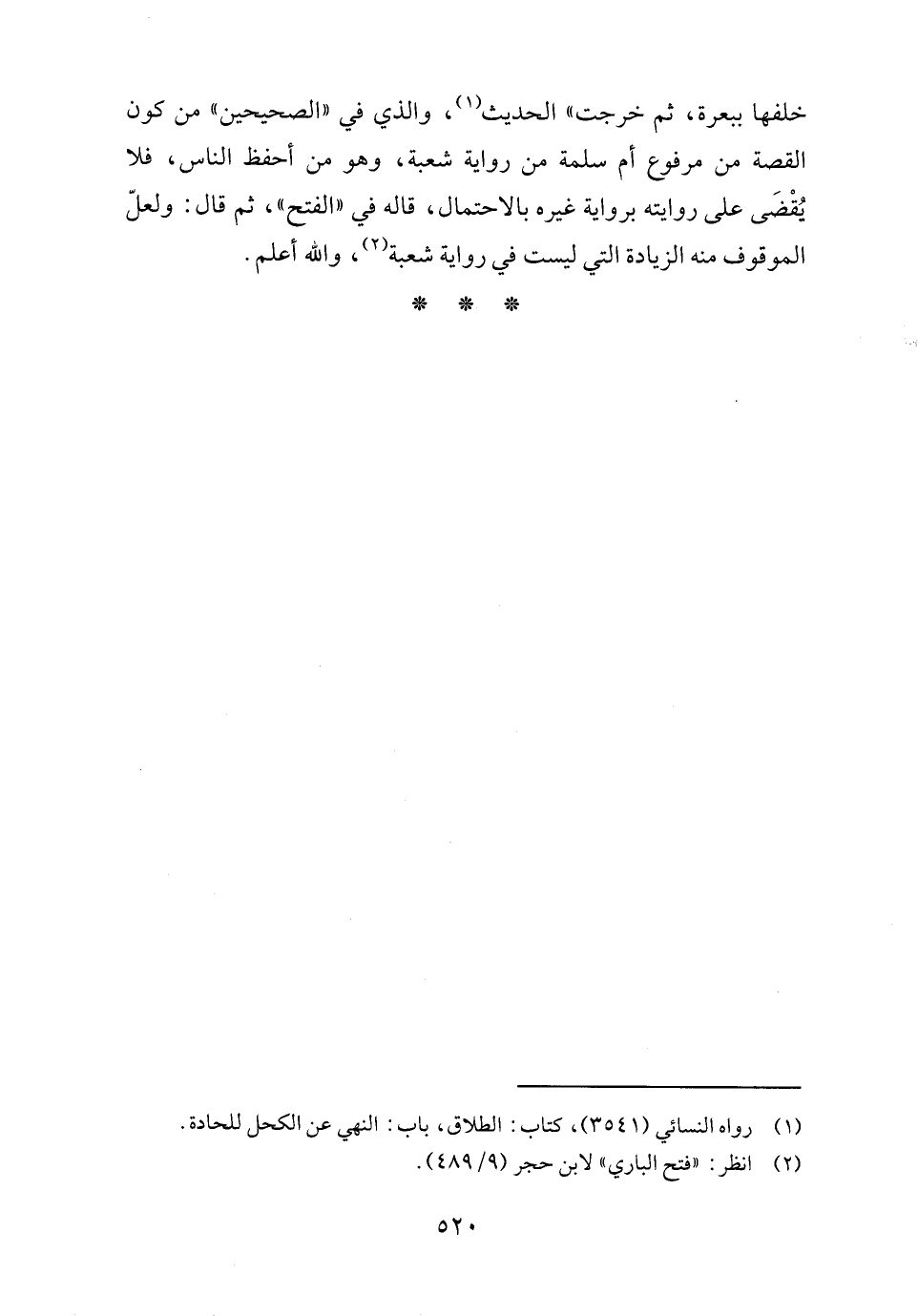 خلفها ببعرة، ثم خرجت» الحديث$^{(١)}$، والذي في «الصحيحين» من كون القصة من مرفوع أم سلمة من رواية شعبة، وهو من أحفظ الناس، فلا يُقْضَى على روايته برواية غيره بالاحتمال، قاله في «الفتح»، ثم قال: ولعلّ الموقوف منه الزيادة التي ليست في رواية شعبة$^{(٢)}$، والله أعلم.

* * *

(١) رواه النسائي (٣٥٤١)، كتاب: الطلاق، باب: النهي عن الكحل للحادة.
(٢) انظر: «فتح الباري» لابن حجر (٩/ ٤٨٩).

٥٢٠